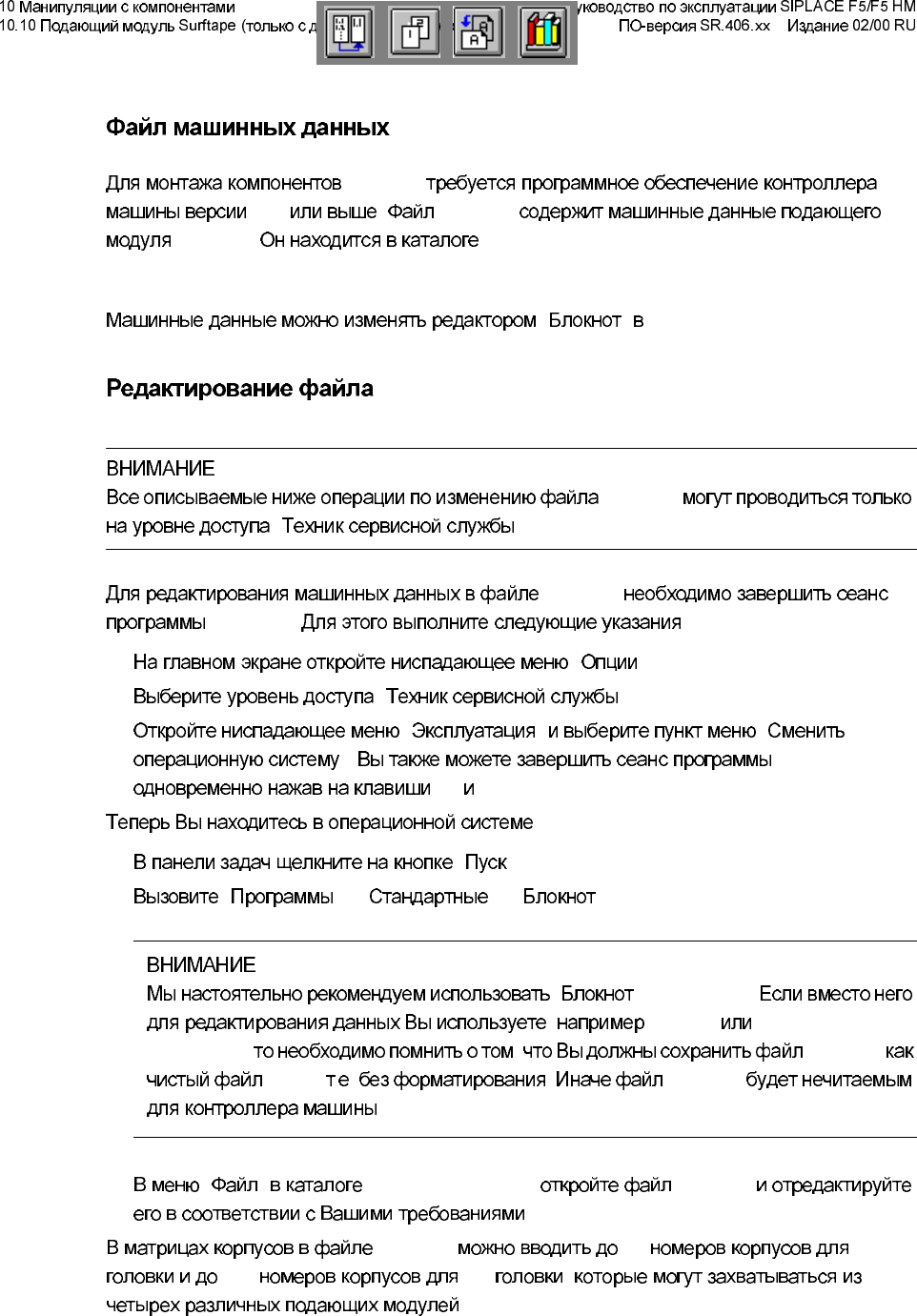 10 Манипуляции с компонентами
10.10 Подающий модуль Surftape (только с д

уководство по эксплуатации SIPLACE F5/F5 HM
ПО-версия SR.406.xx Издание 02/00 RU

Файл машинных данных

Для монтажа компонентов требуется программное обеспечение контроллера машины версии или выше Файл содержит машинные данные подающего модуля Он находится в каталоге

Машинные данные можно изменять редактором Блокнот в

Редактирование файла

ВНИМАНИЕ
Все описываемые ниже операции по изменению файла могут проводиться только на уровне доступа Техник сервисной службы

Для редактирования машинных данных в файле необходимо завершить сеанс программы Для этого выполните следующие указания

На главном экране откройте ниспадающее меню Опции

Выберите уровень доступа Техник сервисной службы

Откройте ниспадающее меню Эксплуатация и выберите пункт меню Сменить операционную систему Вы также можете завершить сеанс программы одновременно нажав на клавиши и

Теперь Вы находитесь в операционной системе

В панели задач щелкните на кнопке Пуск

Вызовите Программы Стандартные Блокнот

ВНИМАНИЕ
Мы настоятельно рекомендуем использовать Блокнот Если вместо него для редактирования данных Вы используете например или то необходимо помнить о том что Вы должны сохранить файл как чистый файл т е без форматирования Иначе файл будет нечитаемым для контроллера машины

В меню Файл в каталоге откройте файл и отредактируйте его в соответствии с Вашими требованиями

В матрицах корпусов в файле можно вводить до номеров корпусов для головки и до номеров корпусов для головки которые могут захватываться из четырех различных подающих модулей